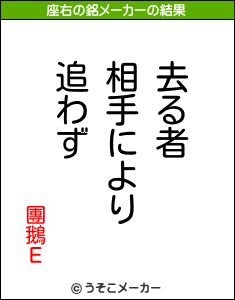 座右の銘メーカーの結果

去る者
相手により
追わず

團鵝E

© うそこメーカー